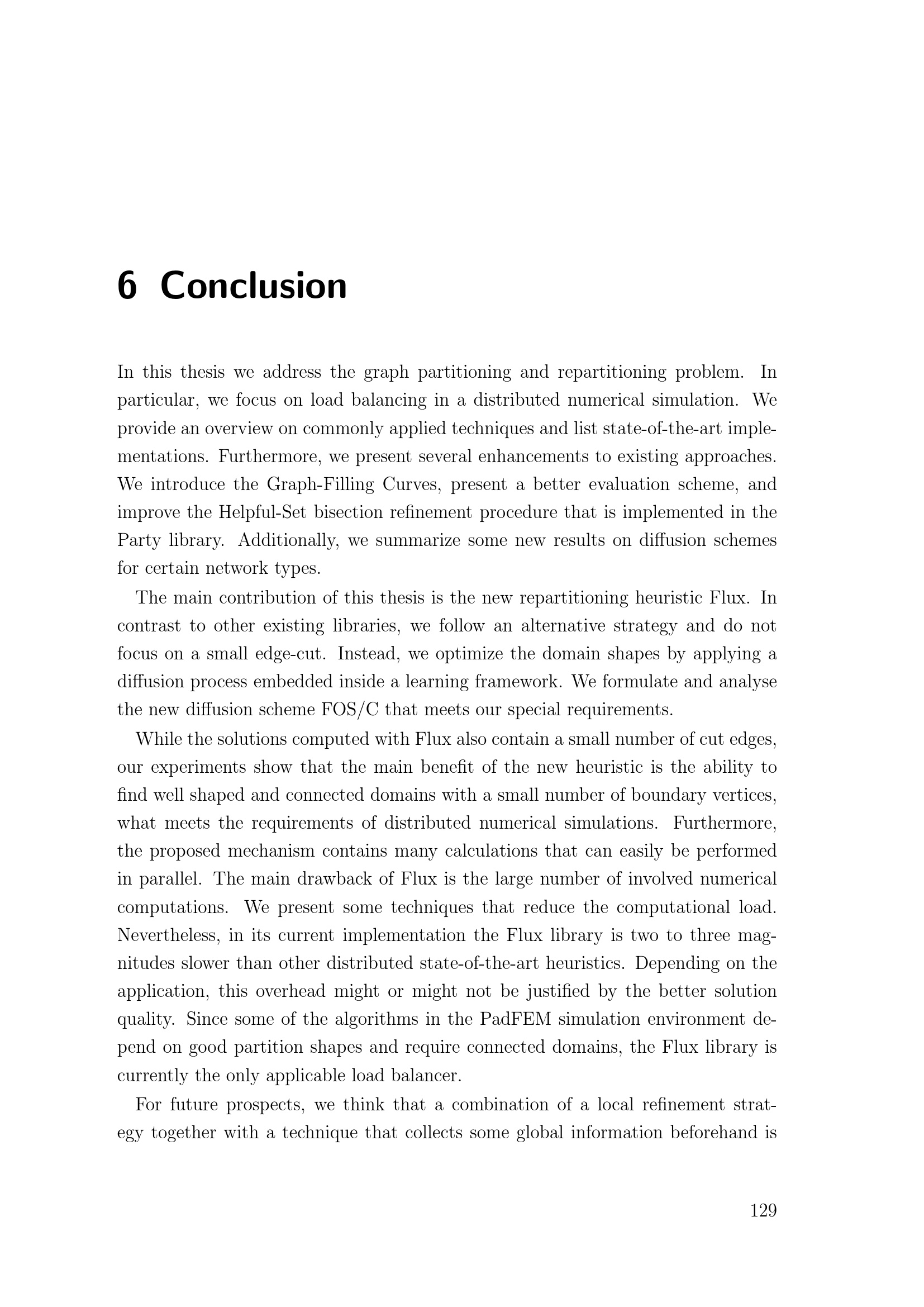 6 Conclusion

In this thesis we address the graph partitioning and repartitioning problem. In particular, we focus on load balancing in a distributed numerical simulation. We provide an overview on commonly applied techniques and list state-of-the-art implementations. Furthermore, we present several enhancements to existing approaches. We introduce the Graph-Filling Curves, present a better evaluation scheme, and improve the Helpful-Set bisection refinement procedure that is implemented in the Party library. Additionally, we summarize some new results on diffusion schemes for certain network types.

The main contribution of this thesis is the new repartitioning heuristic Flux. In contrast to other existing libraries, we follow an alternative strategy and do not focus on a small edge-cut. Instead, we optimize the domain shapes by applying a diffusion process embedded inside a learning framework. We formulate and analyse the new diffusion scheme FOS/C that meets our special requirements.

While the solutions computed with Flux also contain a small number of cut edges, our experiments show that the main benefit of the new heuristic is the ability to find well shaped and connected domains with a small number of boundary vertices, what meets the requirements of distributed numerical simulations. Furthermore, the proposed mechanism contains many calculations that can easily be performed in parallel. The main drawback of Flux is the large number of involved numerical computations. We present some techniques that reduce the computational load. Nevertheless, in its current implementation the Flux library is two to three magnitudes slower than other distributed state-of-the-art heuristics. Depending on the application, this overhead might or might not be justified by the better solution quality. Since some of the algorithms in the PadFEM simulation environment depend on good partition shapes and require connected domains, the Flux library is currently the only applicable load balancer.

For future prospects, we think that a combination of a local refinement strategy together with a technique that collects some global information beforehand is

129